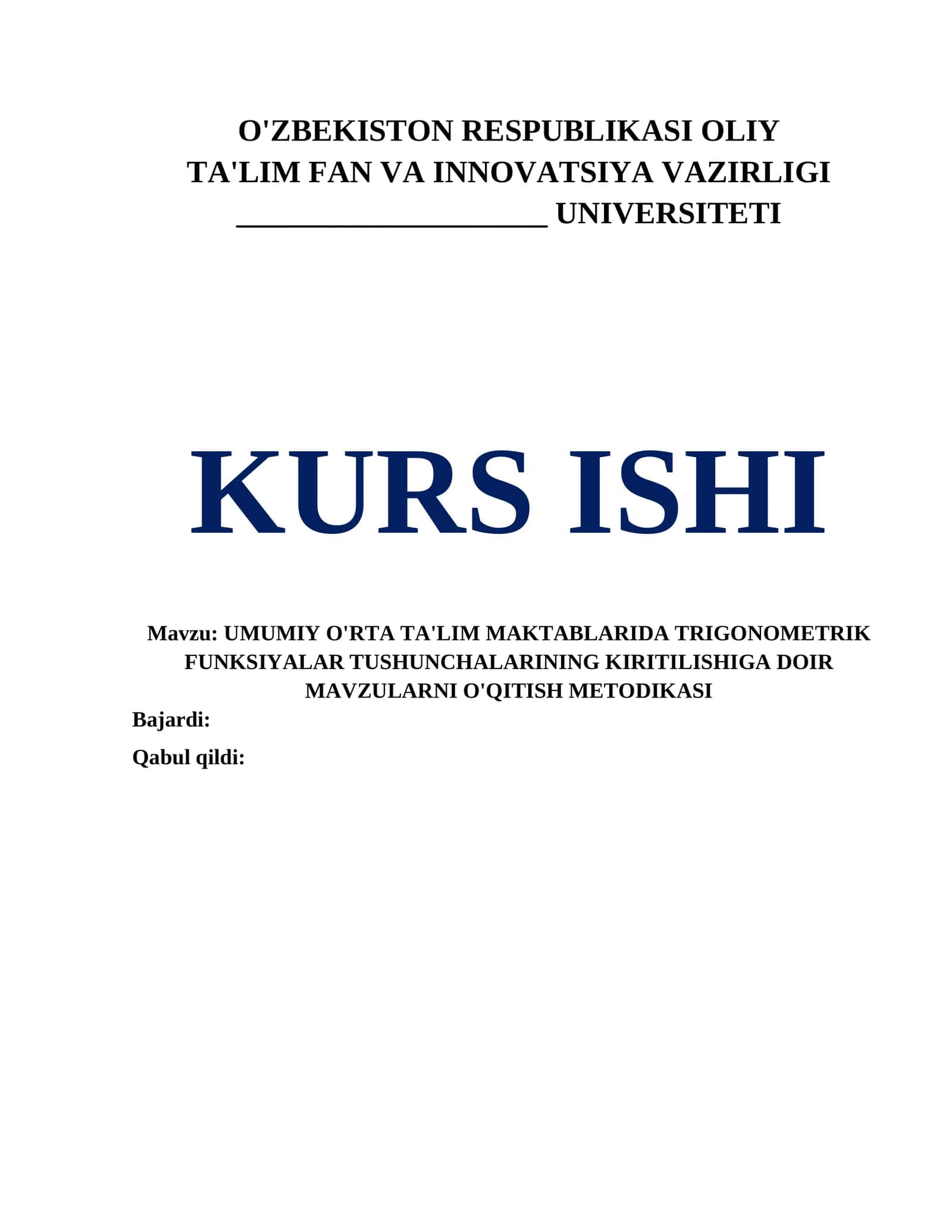 O'ZBEKISTON RESPUBLIKASI OLIY TA'LIM FAN VA INNOVATSIYA VAZIRLIGI
____________________ UNIVERSITETI

KURS ISHI

Mavzu: UMUMIY O'RTA TA'LIM MAKTABLARIDA TRIGONOMETRIK FUNKSIYALAR TUSHUNCHALARINING KIRITILISHIGA DOIR MAVZULARNI O'QITISH METODIKASI

Bajardi:

Qabul qildi: